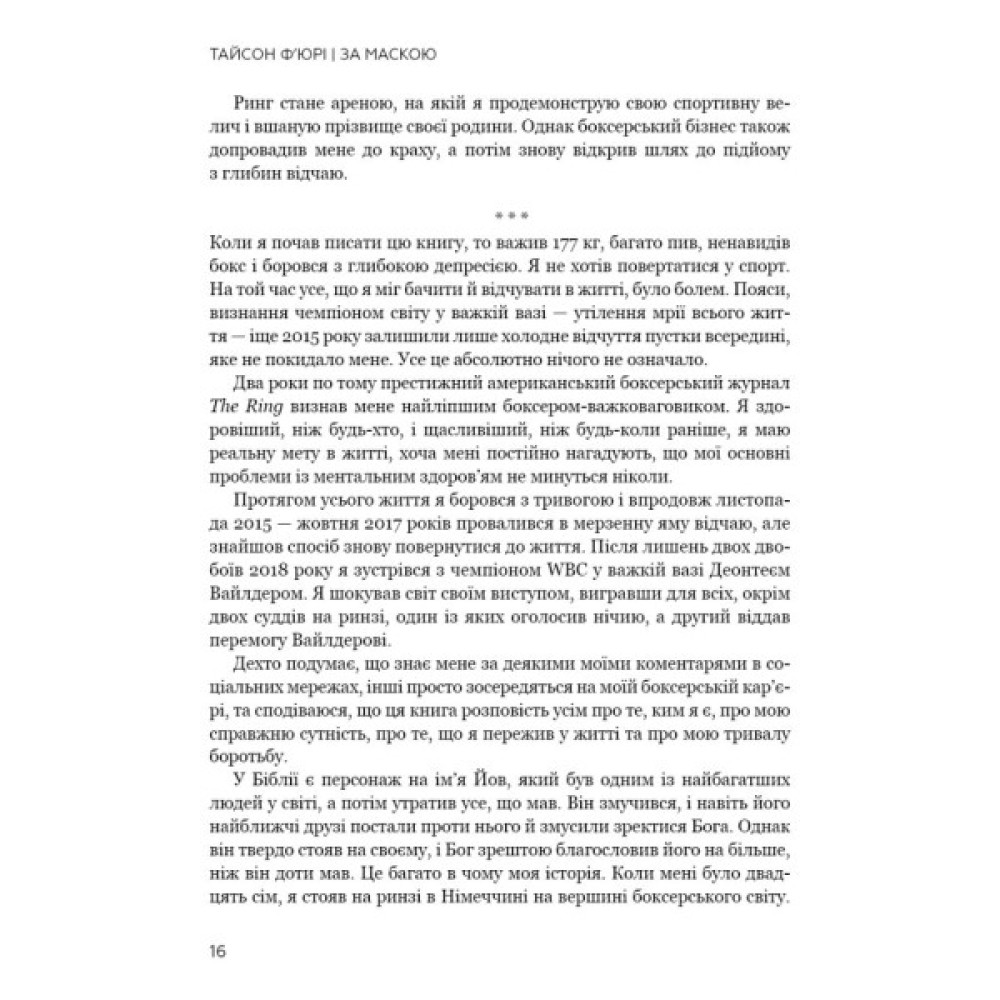 ТАЙСОН Ф'ЮРІ | ЗА МАСКОЮ

Ринг стане ареною, на якій я продемонструю свою спортивну велич і вшаную прізвище своєї родини. Однак боксерський бізнес також допровадив мене до краху, а потім знову відкрив шлях до підйому з глибин відчаю.

* * *

Коли я почав писати цю книгу, то важив 177 кг, багато пив, ненавидів бокс і боровся з глибокою депресією. Я не хотів повертатися у спорт. На той час усе, що я міг бачити й відчувати в житті, було болем. Пояси, визнання чемпіоном світу у важкій вазі — утілення мрії всього життя — іще 2015 року залишили лише холодне відчуття пустки всередині, яке не покидало мене. Усе це абсолютно нічого не означало.

Два роки по тому престижний американський боксерський журнал The Ring визнав мене найліпшим боксером-важковаговиком. Я здоровіший, ніж будь-хто, і щасливіший, ніж будь-коли раніше, я маю реальну мету в житті, хоча мені постійно нагадують, що мої основні проблеми із ментальним здоров'ям не минуться ніколи.

Протягом усього життя я боровся з тривогою і впродовж листопада 2015 — жовтня 2017 років провалився в мерзенну яму відчаю, але знайшов спосіб знову повернутися до життя. Після лишень двох двобоїв 2018 року я зустрівся з чемпіоном WBC у важкій вазі Деонтеєм Вайлдером. Я шокував світ своїм виступом, вигравши для всіх, окрім двох суддів на ринзі, один із яких оголосив нічию, а другий віддав перемогу Вайлдерові.

Дехто подумає, що знає мене за деякими моїми коментарями в соціальних мережах, інші просто зосередяться на моїй боксерській кар'єрі, та сподіваюся, що ця книга розповість усім про те, ким я є, про мою справжню сутність, про те, що я пережив у житті та про мою тривалу боротьбу.

У Біблії є персонаж на ім'я Йов, який був одним із найбагатших людей у світі, а потім утратив усе, що мав. Він змучився, і навіть його найближчі друзі постали проти нього й змусили зректися Бога. Однак він твердо стояв на своєму, і Бог зрештою благословив його на більше, ніж він доти мав. Це багато в чому моя історія. Коли мені було двадцять сім, я стояв на ринзі в Німеччині на вершині боксерського світу.

16